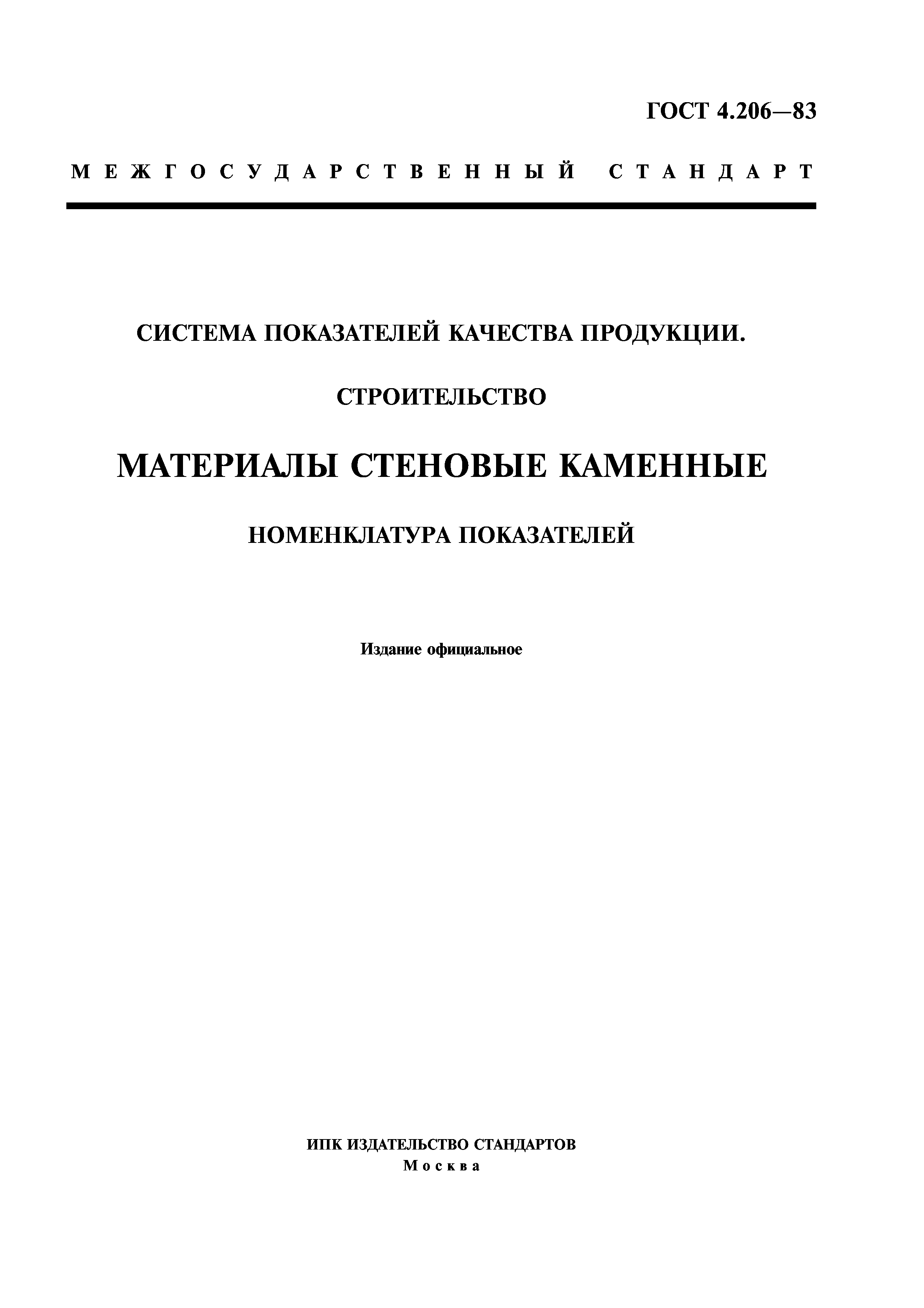 ГОСТ 4.206—83

МЕЖГОСУДАРСТВЕННЫЙ СТАНДАРТ

СИСТЕМА ПОКАЗАТЕЛЕЙ КАЧЕСТВА ПРОДУКЦИИ.

СТРОИТЕЛЬСТВО

МАТЕРИАЛЫ СТЕНОВЫЕ КАМЕННЫЕ

НОМЕНКЛАТУРА ПОКАЗАТЕЛЕЙ

Издание официальное

ИПК ИЗДАТЕЛЬСТВО СТАНДАРТОВ
Москва